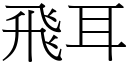 飛耳